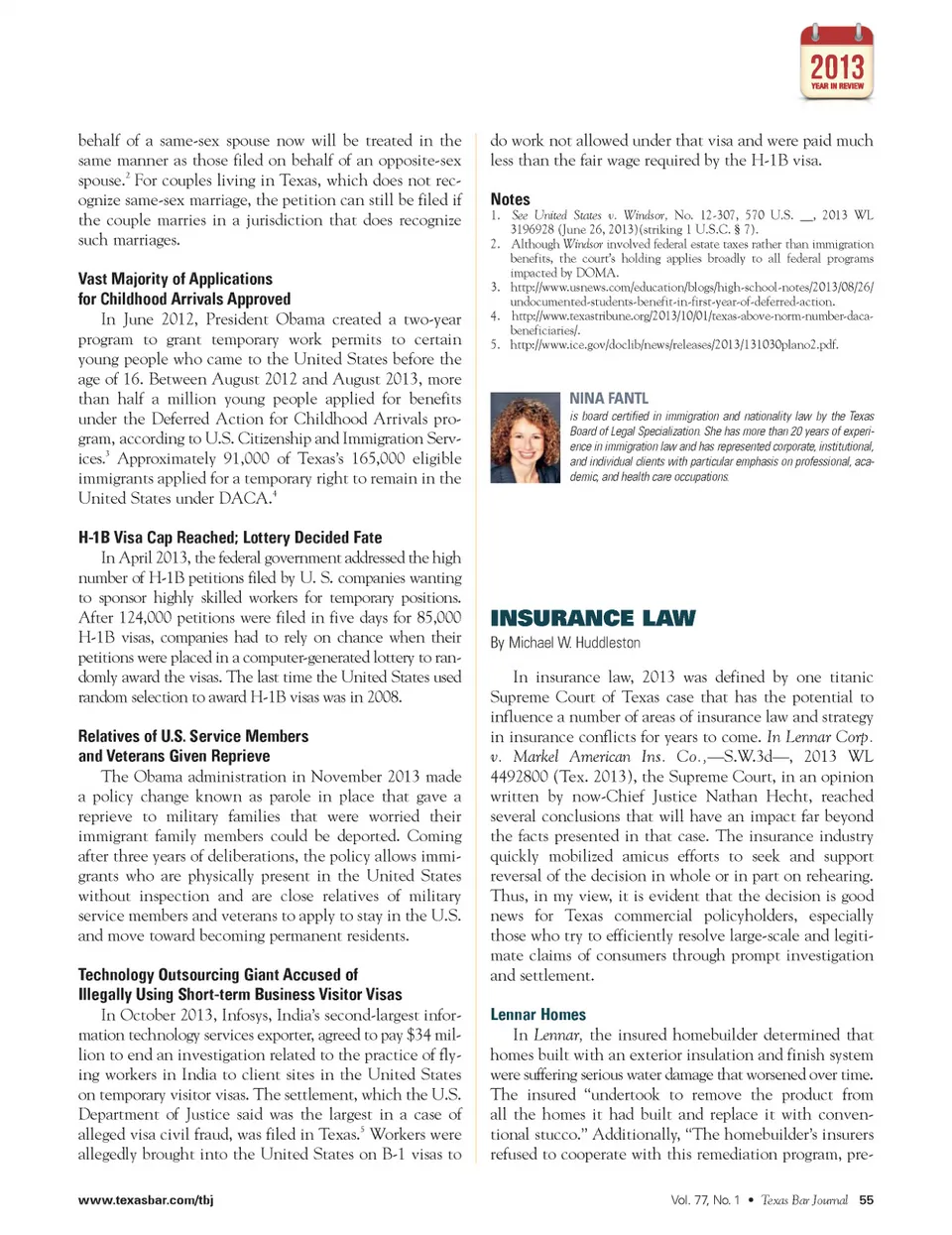 2013
YEAR IN REVIEW

behalf of a same-sex spouse now will be treated in the same manner as those filed on behalf of an opposite-sex spouse.$^2$ For couples living in Texas, which does not recognize same-sex marriage, the petition can still be filed if the couple marries in a jurisdiction that does recognize such marriages.

Vast Majority of Applications for Childhood Arrivals Approved

In June 2012, President Obama created a two-year program to grant temporary work permits to certain young people who came to the United States before the age of 16. Between August 2012 and August 2013, more than half a million young people applied for benefits under the Deferred Action for Childhood Arrivals program, according to U.S. Citizenship and Immigration Services.$^3$ Approximately 91,000 of Texas's 165,000 eligible immigrants applied for a temporary right to remain in the United States under DACA.$^4$

H-1B Visa Cap Reached; Lottery Decided Fate

In April 2013, the federal government addressed the high number of H-1B petitions filed by U. S. companies wanting to sponsor highly skilled workers for temporary positions. After 124,000 petitions were filed in five days for 85,000 H-1B visas, companies had to rely on chance when their petitions were placed in a computer-generated lottery to randomly award the visas. The last time the United States used random selection to award H-1B visas was in 2008.

Relatives of U.S. Service Members and Veterans Given Reprieve

The Obama administration in November 2013 made a policy change known as parole in place that gave a reprieve to military families that were worried their immigrant family members could be deported. Coming after three years of deliberations, the policy allows immigrants who are physically present in the United States without inspection and are close relatives of military service members and veterans to apply to stay in the U.S. and move toward becoming permanent residents.

Technology Outsourcing Giant Accused of Illegally Using Short-term Business Visitor Visas

In October 2013, Infosys, India's second-largest information technology services exporter, agreed to pay $34 million to end an investigation related to the practice of flying workers in India to client sites in the United States on temporary visitor visas. The settlement, which the U.S. Department of Justice said was the largest in a case of alleged visa civil fraud, was filed in Texas.$^5$ Workers were allegedly brought into the United States on B-1 visas to do work not allowed under that visa and were paid much less than the fair wage required by the H-1B visa.

Notes
1. See United States v. Windsor, No. 12-307, 570 U.S. __, 2013 WL 3196928 (June 26, 2013)(striking 1 U.S.C. § 7).
2. Although Windsor involved federal estate taxes rather than immigration benefits, the court's holding applies broadly to all federal programs impacted by DOMA.
3. http://www.usnews.com/education/blogs/high-school-notes/2013/08/26/undocumented-students-benefit-in-first-year-of-deferred-action.
4. http://www.texastribune.org/2013/10/01/texas-above-norm-number-daca-beneficiaries/.
5. http://www.ice.gov/doclib/news/releases/2013/131030plano2.pdf.

NINA FANTL
is board certified in immigration and nationality law by the Texas Board of Legal Specialization. She has more than 20 years of experience in immigration law and has represented corporate, institutional, and individual clients with particular emphasis on professional, academic, and health care occupations.

INSURANCE LAW
By Michael W. Huddleston

In insurance law, 2013 was defined by one titanic Supreme Court of Texas case that has the potential to influence a number of areas of insurance law and strategy in insurance conflicts for years to come. In Lennar Corp. v. Markel American Ins. Co.,—S.W.3d—, 2013 WL 4492800 (Tex. 2013), the Supreme Court, in an opinion written by now-Chief Justice Nathan Hecht, reached several conclusions that will have an impact far beyond the facts presented in that case. The insurance industry quickly mobilized amicus efforts to seek and support reversal of the decision in whole or in part on rehearing. Thus, in my view, it is evident that the decision is good news for Texas commercial policyholders, especially those who try to efficiently resolve large-scale and legitimate claims of consumers through prompt investigation and settlement.

Lennar Homes

In Lennar, the insured homebuilder determined that homes built with an exterior insulation and finish system were suffering serious water damage that worsened over time. The insured "undertook to remove the product from all the homes it had built and replace it with conventional stucco." Additionally, "The homebuilder's insurers refused to cooperate with this remediation program, pre-

www.texasbar.com/tbj

Vol. 77, No. 1 • Texas Bar Journal 55